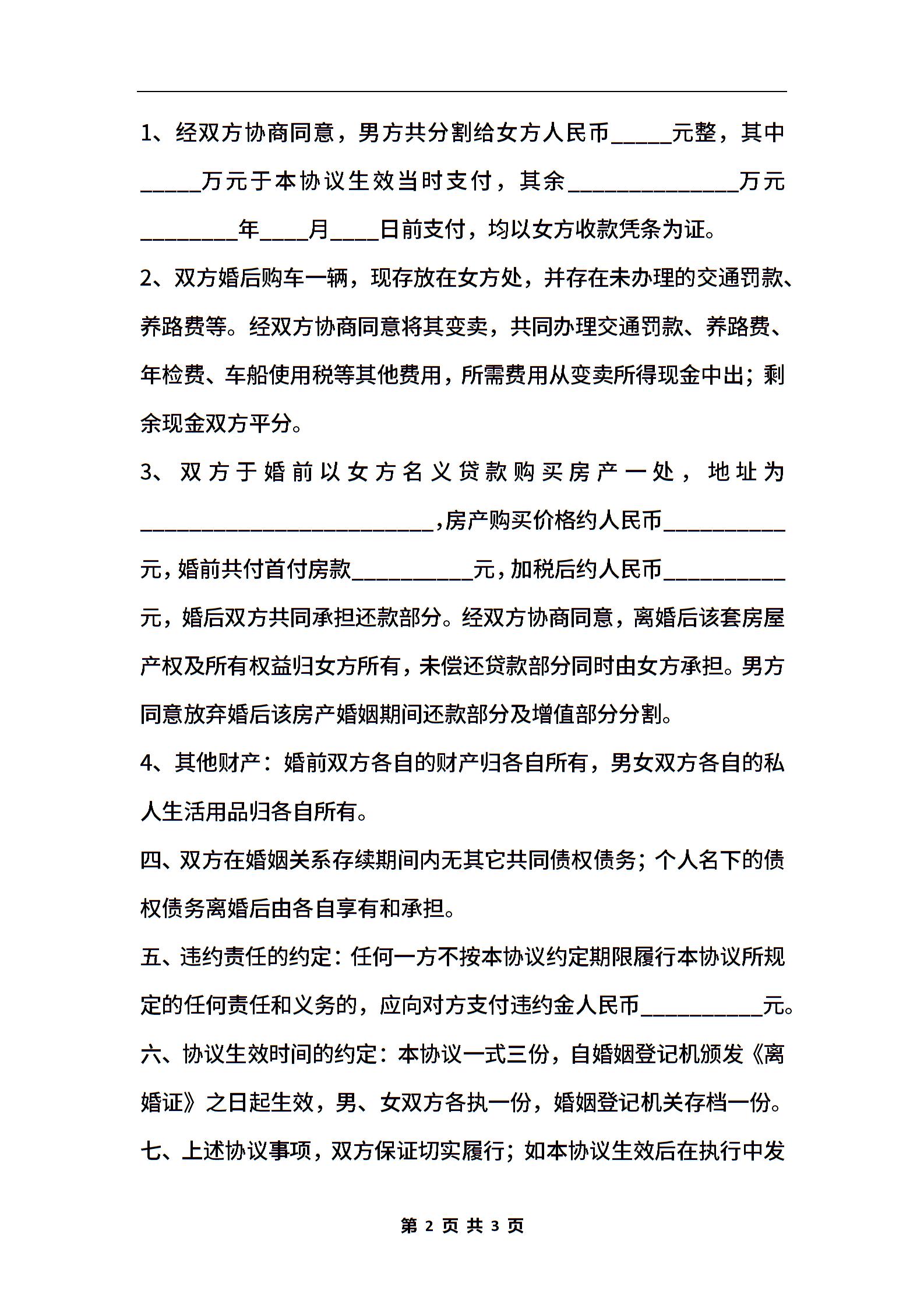 1、经双方协商同意，男方共分割给女方人民币_____元整，其中_____万元于本协议生效当时支付，其余______________万元________年____月____日前支付，均以女方收款凭条为证。

2、双方婚后购车一辆，现存放在女方处，并存在未办理的交通罚款、养路费等。经双方协商同意将其变卖，共同办理交通罚款、养路费、年检费、车船使用税等其他费用，所需费用从变卖所得现金中出；剩余现金双方平分。

3、双方于婚前以女方名义贷款购买房产一处，地址为________________________,房产购买价格约人民币__________元,婚前共付首付房款__________元,加税后约人民币__________元，婚后双方共同承担还款部分。经双方协商同意，离婚后该套房屋产权及所有权益归女方所有,未偿还贷款部分同时由女方承担。男方同意放弃婚后该房产婚姻期间还款部分及增值部分分割。

4、其他财产：婚前双方各自的财产归各自所有，男女双方各自的私人生活用品归各自所有。

四、双方在婚姻关系存续期间内无其它共同债权债务；个人名下的债权债务离婚后由各自享有和承担。

五、违约责任的约定：任何一方不按本协议约定期限履行本协议所规定的任何责任和义务的，应向对方支付违约金人民币__________元。

六、协议生效时间的约定：本协议一式三份，自婚姻登记机颁发《离婚证》之日起生效，男、女双方各执一份，婚姻登记机关存档一份。

七、上述协议事项，双方保证切实履行；如本协议生效后在执行中发

第 2 页 共 3 页